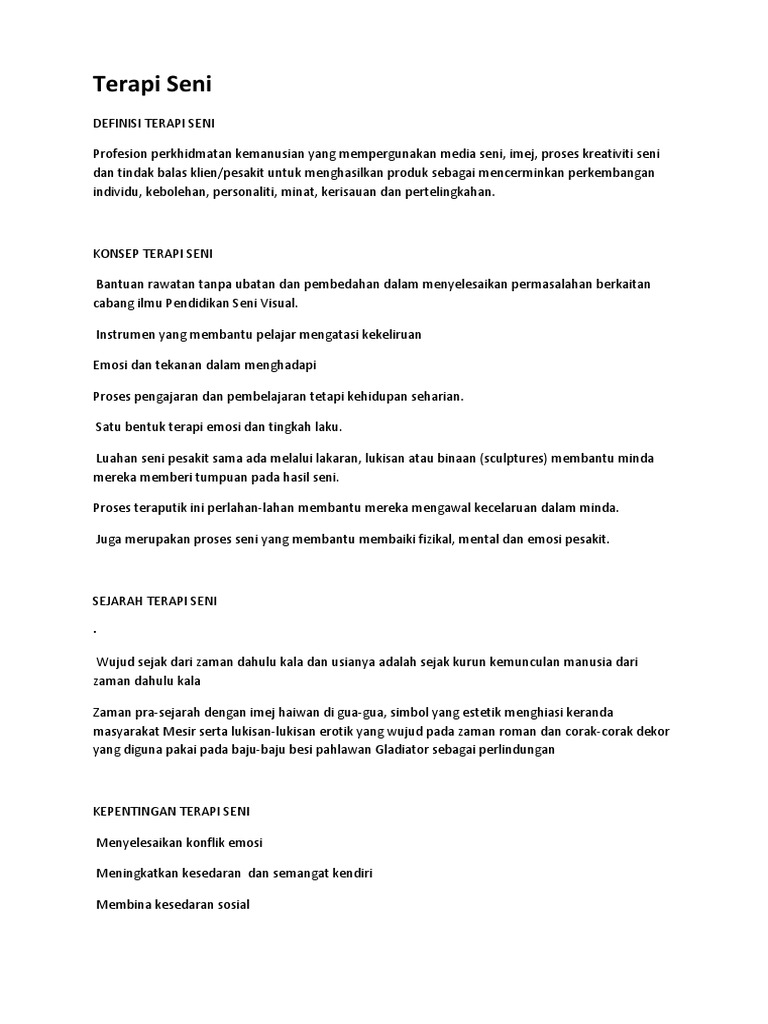 Terapi Seni

DEFINISI TERAPI SENI

Profesion perkhidmatan kemanusian yang mempergunakan media seni, imej, proses kreativiti seni dan tindak balas klien/pesakit untuk menghasilkan produk sebagai mencerminkan perkembangan individu, kebolehan, personaliti, minat, kerisauan dan pertelingkahan.

KONSEP TERAPI SENI

Bantuan rawatan tanpa ubatan dan pembedahan dalam menyelesaikan permasalahan berkaitan cabang ilmu Pendidikan Seni Visual.

Instrumen yang membantu pelajar mengatasi kekeliruan

Emosi dan tekanan dalam menghadapi

Proses pengajaran dan pembelajaran tetapi kehidupan seharian.

Satu bentuk terapi emosi dan tingkah laku.

Luahan seni pesakit sama ada melalui lakaran, lukisan atau binaan (sculptures) membantu minda mereka memberi tumpuan pada hasil seni.

Proses teraputik ini perlahan-lahan membantu mereka mengawal kecelaruan dalam minda.

Juga merupakan proses seni yang membantu membaiki fizikal, mental dan emosi pesakit.

SEJARAH TERAPI SENI

.

Wujud sejak dari zaman dahulu kala dan usianya adalah sejak kurun kemunculan manusia dari zaman dahulu kala

Zaman pra-sejarah dengan imej haiwan di gua-gua, simbol yang estetik menghiasi keranda masyarakat Mesir serta lukisan-lukisan erotik yang wujud pada zaman roman dan corak-corak dekor yang diguna pakai pada baju-baju besi pahlawan Gladiator sebagai perlindungan

KEPENTINGAN TERAPI SENI

Menyelesaikan konflik emosi

Meningkatkan kesedaran dan semangat kendiri

Membina kesedaran sosial